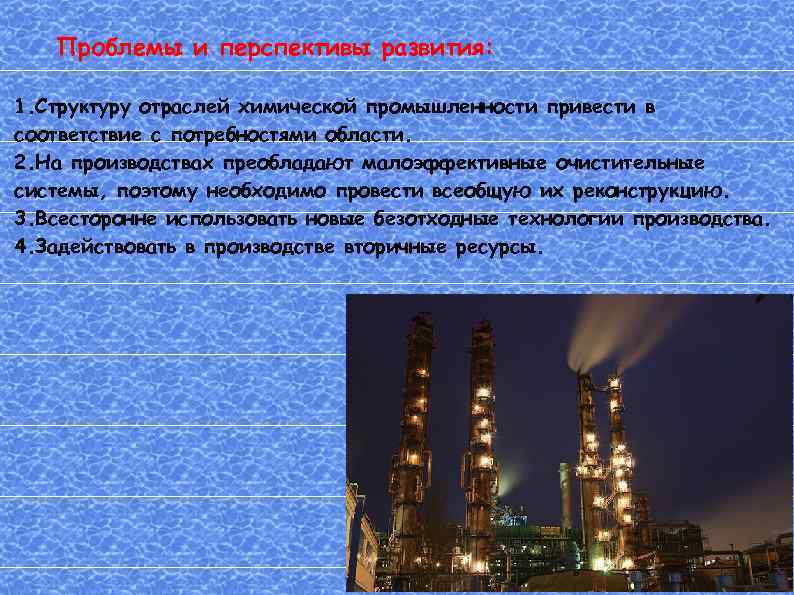 Проблемы и перспективы развития:

1.Структуру отраслей химической промышленности привести в соответствие с потребностями области.
2.На производствах преобладают малоэффективные очистительные системы, поэтому необходимо провести всеобщую их реканструкцию.
3.Всесторанне использовать новые безотходные технологии производства.
4.Задействовать в производстве вторичные ресурсы.